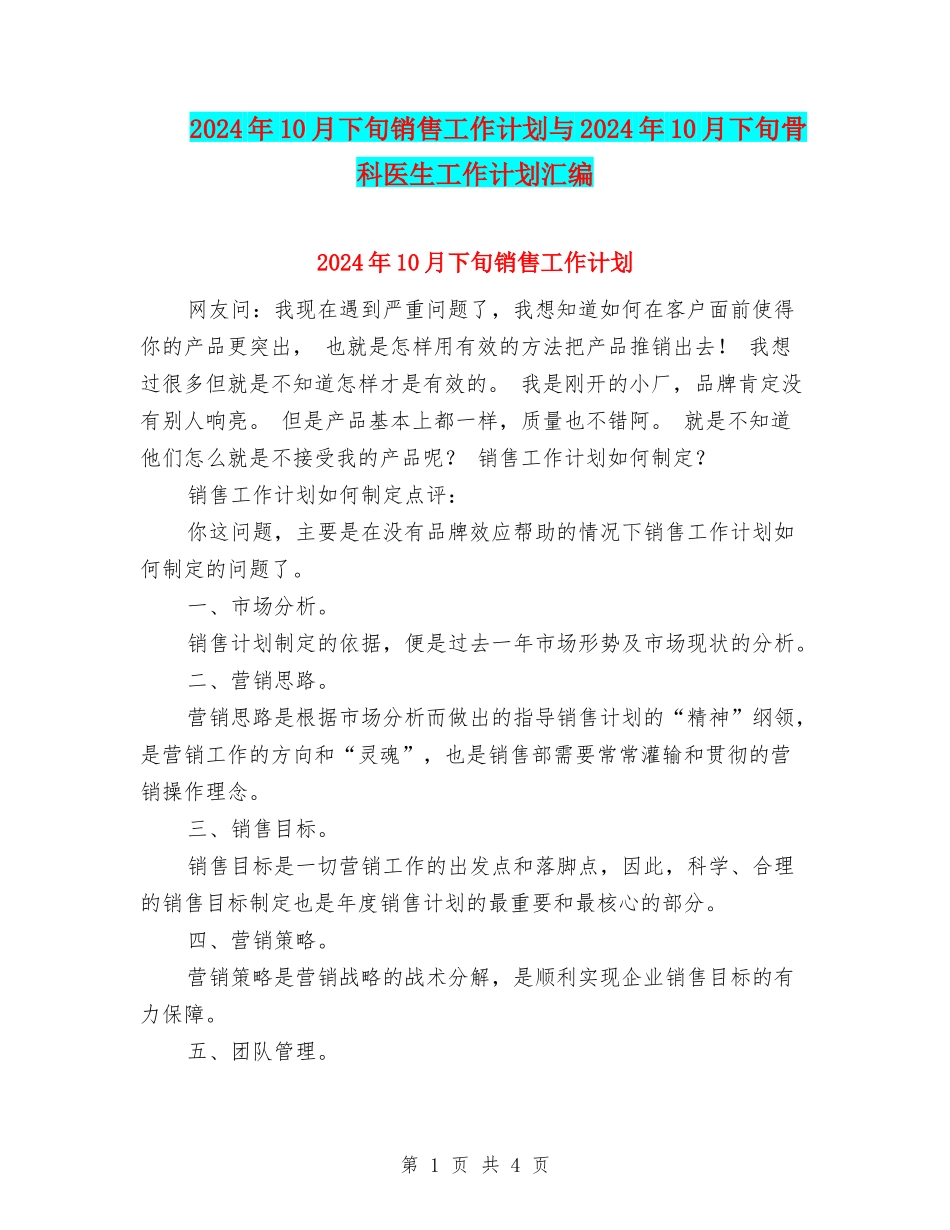 2024年10月下旬销售工作计划与2024年10月下旬骨科医生工作计划汇编

2024年10月下旬销售工作计划

网友问：我现在遇到严重问题了，我想知道如何在客户面前使得你的产品更突出， 也就是怎样用有效的方法把产品推销出去！ 我想过很多但就是不知道怎样才是有效的。 我是刚开的小厂，品牌肯定没有别人响亮。 但是产品基本上都一样，质量也不错阿。 就是不知道他们怎么就是不接受我的产品呢？ 销售工作计划如何制定？

销售工作计划如何制定点评：

你这问题，主要是在没有品牌效应帮助的情况下销售工作计划如何制定的问题了。

一、市场分析。

销售计划制定的依据，便是过去一年市场形势及市场现状的分析。

二、营销思路。

营销思路是根据市场分析而做出的指导销售计划的“精神”纲领，是营销工作的方向和“灵魂”，也是销售部需要常常灌输和贯彻的营销操作理念。

三、销售目标。

销售目标是一切营销工作的出发点和落脚点，因此，科学、合理的销售目标制定也是年度销售计划的最重要和最核心的部分。

四、营销策略。

营销策略是营销战略的战术分解，是顺利实现企业销售目标的有力保障。

五、团队管理。

第 1 页 共 4 页